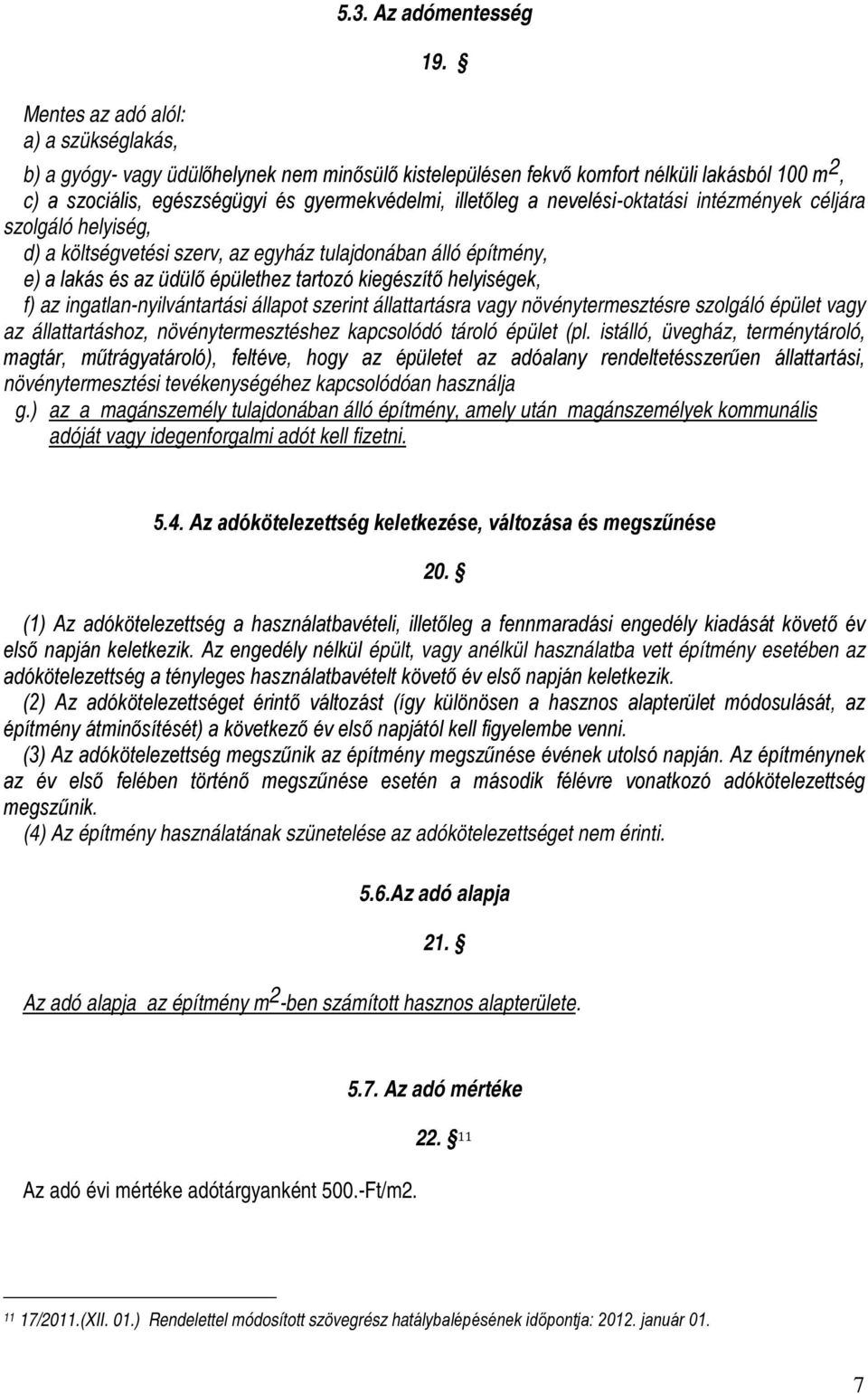 5.3. Az adómentesség

19. §

Mentes az adó alól:
a) a szükséglakás,

b) a gyógy- vagy üdülőhelynek nem minősülő kistelepülésen fekvő komfort nélküli lakásból 100 $m^2$,
c) a szociális, egészségügyi és gyermekvédelmi, illetőleg a nevelési-oktatási intézmények céljára szolgáló helyiség,
d) a költségvetési szerv, az egyház tulajdonában álló építmény,
e) a lakás és az üdülő épülethez tartozó kiegészítő helyiségek,
f) az ingatlan-nyilvántartási állapot szerint állattartásra vagy növénytermesztésre szolgáló épület vagy az állattartáshoz, növénytermesztéshez kapcsolódó tároló épület (pl. istálló, üvegház, terménytároló, magtár, műtrágyatároló), feltéve, hogy az épületet az adóalany rendeltetésszerűen állattartási, növénytermesztési tevékenységéhez kapcsolódóan használja
g.) az a magánszemély tulajdonában álló építmény, amely után magánszemélyek kommunális adóját vagy idegenforgalmi adót kell fizetni.

5.4. Az adókötelezettség keletkezése, változása és megszűnése

20. §

(1) Az adókötelezettség a használatbavételi, illetőleg a fennmaradási engedély kiadását követő év első napján keletkezik. Az engedély nélkül épült, vagy anélkül használatba vett építmény esetében az adókötelezettség a tényleges használatbavételt követő év első napján keletkezik.
(2) Az adókötelezettséget érintő változást (így különösen a hasznos alapterület módosulását, az építmény átminősítését) a következő év első napjától kell figyelembe venni.
(3) Az adókötelezettség megszűnik az építmény megszűnése évének utolsó napján. Az építménynek az év első felében történő megszűnése esetén a második félévre vonatkozó adókötelezettség megszűnik.
(4) Az építmény használatának szünetelése az adókötelezettséget nem érinti.

5.6.Az adó alapja

21. §

Az adó alapja az építmény $m^2$-ben számított hasznos alapterülete.

5.7. Az adó mértéke

22. § 11

Az adó évi mértéke adótárgyanként 500.-Ft/m2.

11 17/2011.(XII. 01.) Rendelettel módosított szövegrész hatálybalépésének időpontja: 2012. január 01.

7